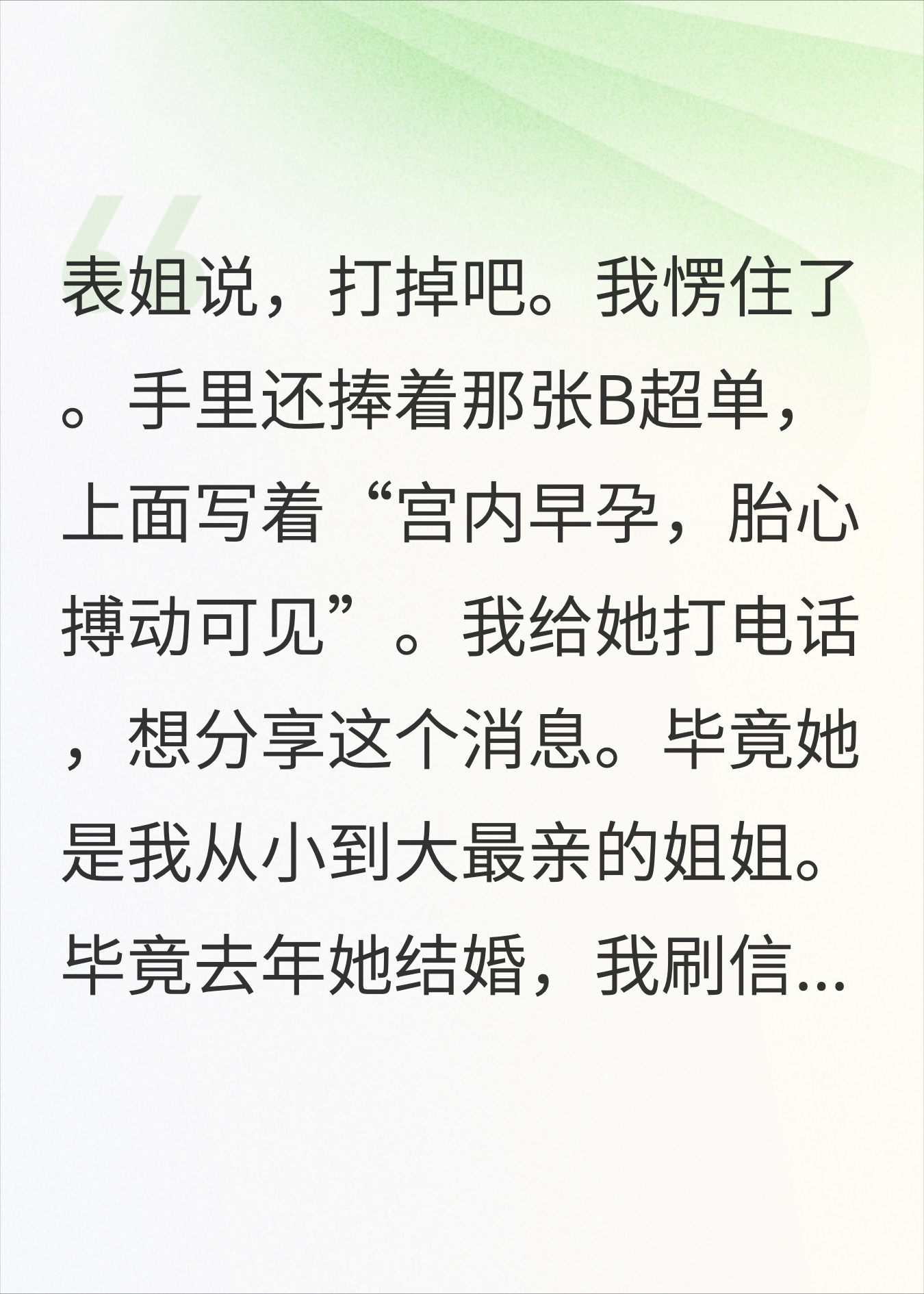 表姐说，打掉吧。我愣住了。手里还捧着那张B超单，上面写着“宫内早孕，胎心搏动可见”。我给她打电话，想分享这个消息。毕竟她是我从小到大最亲的姐姐。毕竟去年她结婚，我刷信...